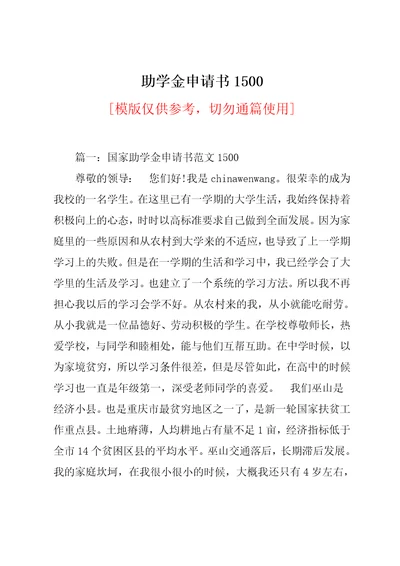 助学金申请书 1500

[模版仅供参考，切勿通篇使用]

篇一：国家助学金申请书范文 1500

尊敬的领导： 您们好!我是 chinawenwang。很荣幸的成为我校的一名学生。在这里已有一学期的大学生活，我始终保持着积极向上的心态，时时以高标准要求自己做到全面发展。因为家庭里的一些原因和从农村到大学来的不适应，也导致了上一学期学习上的失败。但是在一学期的生活和学习中，我已经学会了大学里的生活及学习。也建立了一个系统的学习方法。所以我不再担心我以后的学习会学不好。从农村来的我，从小就能吃耐劳。从小我就是一位品德好、劳动积极的学生。在学校尊敬师长，热爱学校，与同学和睦相处，能与他们互帮互助。在中学时候，以为家境贫穷，所以学习条件很差，但是尽管如此，在高中的时候学习也一直是年级第一，深受老师同学的喜爱。 我们巫山是经济小县。也是重庆市最贫穷地区之一了，是新一轮国家扶贫工作重点县。土地瘠薄，人均耕地占有量不足 1 亩，经济指标低于全市 14 个贫困区县的平均水平。巫山交通落后，长期滞后发展。我的家庭坎坷，在我很小很小的时候，大概我还只有 4 岁左右，